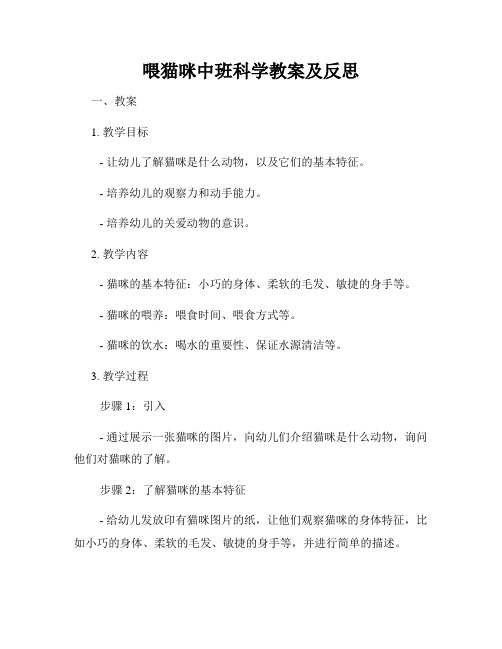 喂猫咪中班科学教案及反思

一、教案

1. 教学目标

- 让幼儿了解猫咪是什么动物，以及它们的基本特征。

- 培养幼儿的观察力和动手能力。

- 培养幼儿的关爱动物的意识。

2. 教学内容

- 猫咪的基本特征：小巧的身体、柔软的毛发、敏捷的身手等。

- 猫咪的喂养：喂食时间、喂食方式等。

- 猫咪的饮水：喝水的重要性、保证水源清洁等。

3. 教学过程

步骤 1：引入

- 通过展示一张猫咪的图片，向幼儿们介绍猫咪是什么动物，询问他们对猫咪的了解。

步骤 2：了解猫咪的基本特征

- 给幼儿发放印有猫咪图片的纸，让他们观察猫咪的身体特征，比如小巧的身体、柔软的毛发、敏捷的身手等，并进行简单的描述。